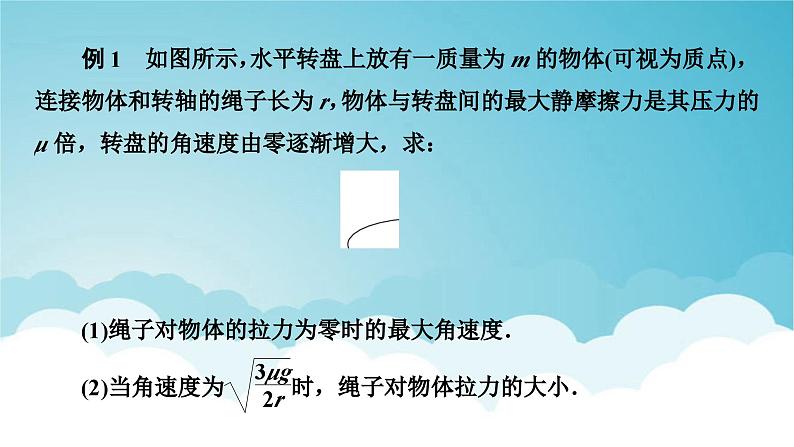 例 1　如图所示，水平转盘上放有一质量为 $m$ 的物体(可视为质点)，连接物体和转轴的绳子长为 $r$，物体与转盘间的最大静摩擦力是其压力的 $\mu$ 倍，转盘的角速度由零逐渐增大，求：

(1)绳子对物体的拉力为零时的最大角速度.

(2)当角速度为$\sqrt{\frac{3\mu g}{2r}}$时，绳子对物体拉力的大小.